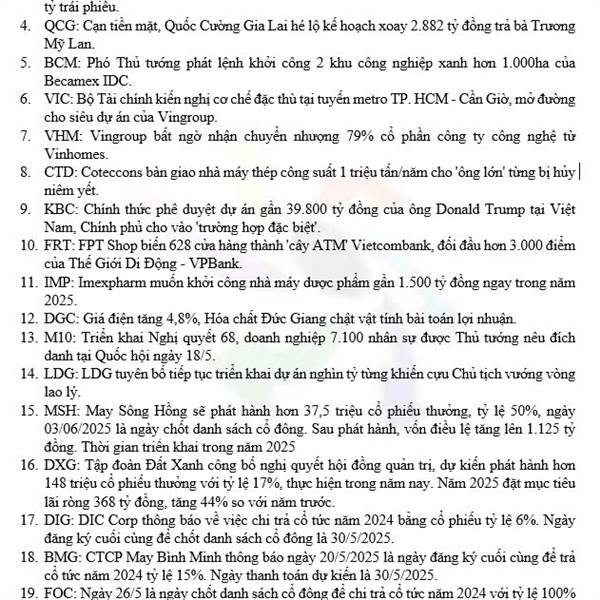 tỷ trái phiếu.

4. QCG: Cạn tiền mặt, Quốc Cường Gia Lai hé lộ kế hoạch xoay 2.882 tỷ đồng trả bà Trương Mỹ Lan.
5. BCM: Phó Thủ tướng phát lệnh khởi công 2 khu công nghiệp xanh hơn 1.000ha của Becamex IDC.
6. VIC: Bộ Tài chính kiến nghị cơ chế đặc thù tại tuyến metro TP. HCM - Cần Giờ, mở đường cho siêu dự án của Vingroup.
7. VHM: Vingroup bất ngờ nhận chuyển nhượng 79% cổ phần công ty công nghệ từ Vinhomes.
8. CTD: Coteccons bàn giao nhà máy thép công suất 1 triệu tấn/năm cho 'ông lớn' từng bị hủy niêm yết.
9. KBC: Chính thức phê duyệt dự án gần 39.800 tỷ đồng của ông Donald Trump tại Việt Nam, Chính phủ cho vào 'trường hợp đặc biệt'.
10. FRT: FPT Shop biến 628 cửa hàng thành 'cây ATM' Vietcombank, đối đầu hơn 3.000 điểm của Thế Giới Di Động - VPBank.
11. IMP: Imexpharm muốn khởi công nhà máy dược phẩm gần 1.500 tỷ đồng ngay trong năm 2025.
12. DGC: Giá điện tăng 4,8%, Hóa chất Đức Giang chật vật tính bài toán lợi nhuận.
13. M10: Triển khai Nghị quyết 68, doanh nghiệp 7.100 nhân sự được Thủ tướng nêu đích danh tại Quốc hội ngày 18/5.
14. LDG: LDG tuyên bố tiếp tục triển khai dự án nghìn tỷ từng khiến cựu Chủ tịch vướng vòng lao lý.
15. MSH: May Sông Hồng sẽ phát hành hơn 37,5 triệu cổ phiếu thưởng, tỷ lệ 50%, ngày 03/06/2025 là ngày chốt danh sách cổ đông. Sau phát hành, vốn điều lệ tăng lên 1.125 tỷ đồng. Thời gian triển khai trong năm 2025
16. DXG: Tập đoàn Đất Xanh công bố nghị quyết hội đồng quản trị, dự kiến phát hành hơn 148 triệu cổ phiếu thưởng với tỷ lệ 17%, thực hiện trong năm nay. Năm 2025 đặt mục tiêu lãi ròng 368 tỷ đồng, tăng 44% so với năm trước.
17. DIG: DIC Corp thông báo về việc chi trả cổ tức năm 2024 bằng cổ phiếu tỷ lệ 6%. Ngày đăng ký cuối cùng để chốt danh sách cổ đông là 30/5/2025.
18. BMG: CTCP May Bình Minh thông báo ngày 20/5/2025 là ngày đăng ký cuối cùng để trả cổ tức năm 2024 tỷ lệ 15%. Ngày thanh toán dự kiến là 30/5/2025.
19. FOC: Ngày 26/5 là ngày chốt danh sách cổ đông để chi trả cổ tức năm 2024 với tỷ lệ 100%